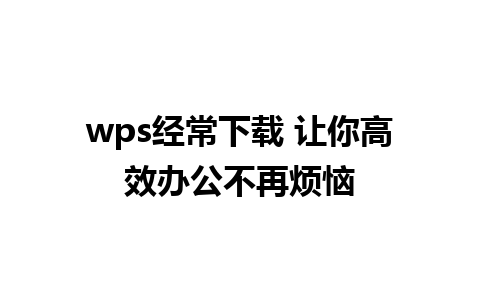 wps经常下载 让你高效办公不再烦恼